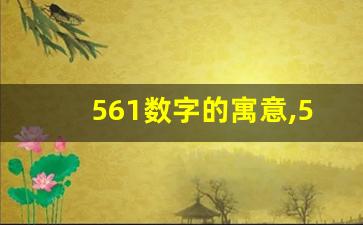 561数字的寓意,5